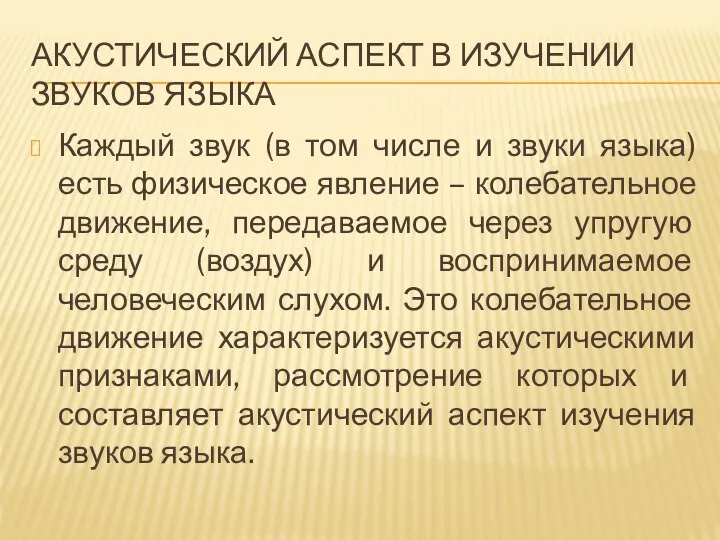 АКУСТИЧЕСКИЙ АСПЕКТ В ИЗУЧЕНИИ ЗВУКОВ ЯЗЫКА

Каждый звук (в том числе и звуки языка) есть физическое явление – колебательное движение, передаваемое через упругую среду (воздух) и воспринимаемое человеческим слухом. Это колебательное движение характеризуется акустическими признаками, рассмотрение которых и составляет акустический аспект изучения звуков языка.